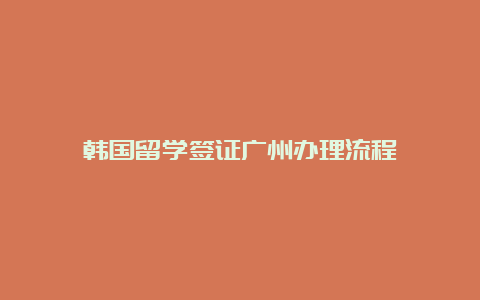 韩国留学签证广州办理流程